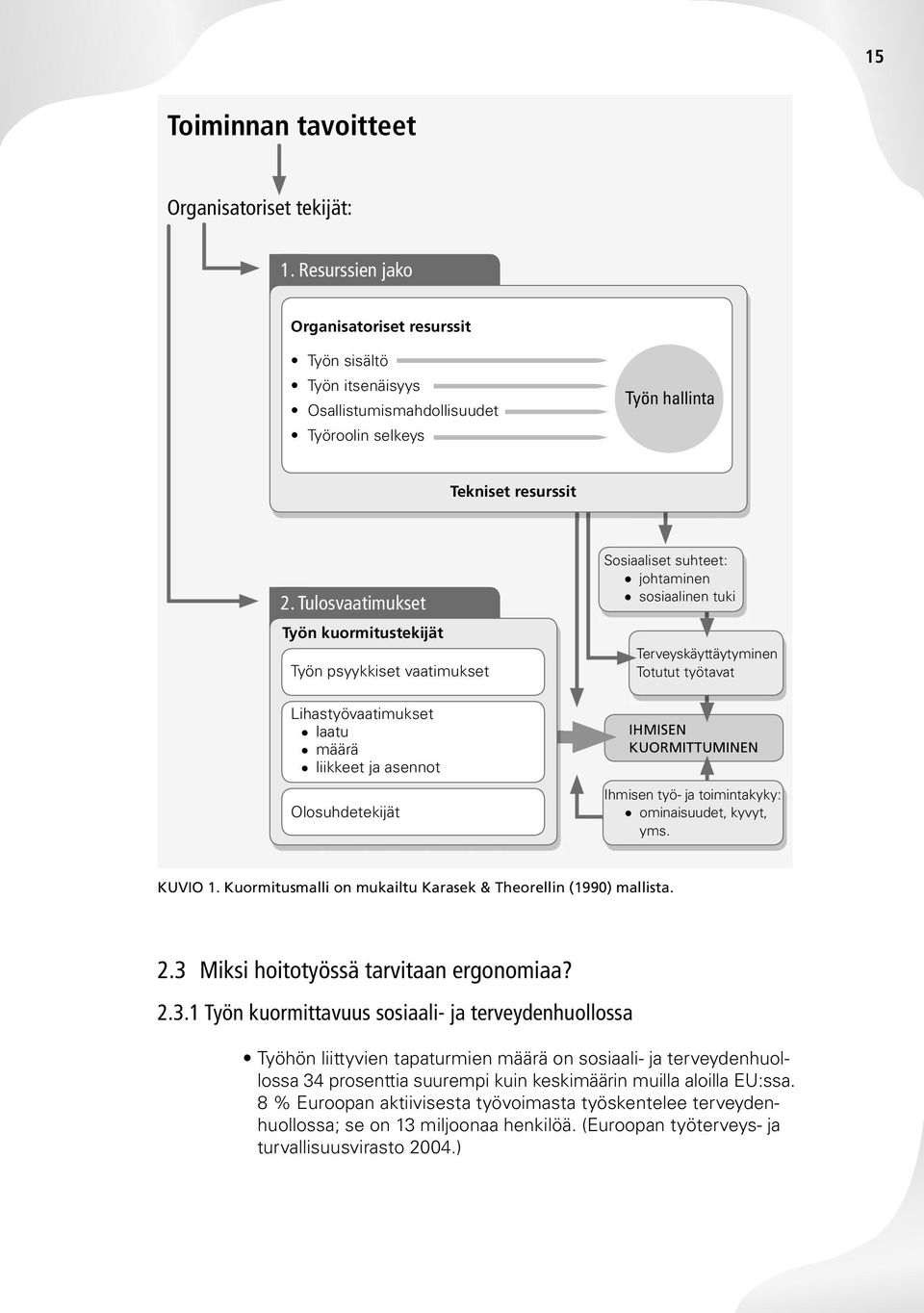 15

Toiminnan tavoitteet

Organisatoriset tekijät:

1. Resurssien jako

Organisatoriset resurssit

• Työn sisältö
• Työn itsenäisyys
• Osallistumismahdollisuudet
• Työroolin selkeys

Työn hallinta

Tekniset resurssit

2. Tulosvaatimukset

Työn kuormitustekijät

Työn psyykkiset vaatimukset

Lihastyövaatimukset
• laatu
• määrä
• liikkeet ja asennot

Olosuhdetekijät

Sosiaaliset suhteet:
• johtaminen
• sosiaalinen tuki

Terveyskäyttäytyminen
Totutut työtavat

IHMISEN KUORMITTUMINEN

Ihmisen työ- ja toimintakyky:
• ominaisuudet, kyvyt, yms.

KUVIO 1. Kuormitusmalli on mukailtu Karasek & Theorellin (1990) mallista.

2.3 Miksi hoitotyössä tarvitaan ergonomiaa?

2.3.1 Työn kuormittavuus sosiaali- ja terveydenhuollossa

• Työhön liittyvien tapaturmien määrä on sosiaali- ja terveydenhuollossa 34 prosenttia suurempi kuin keskimäärin muilla aloilla EU:ssa. 8 % Euroopan aktiivisesta työvoimasta työskentelee terveydenhuollossa; se on 13 miljoonaa henkilöä. (Euroopan työterveys- ja turvallisuusvirasto 2004.)